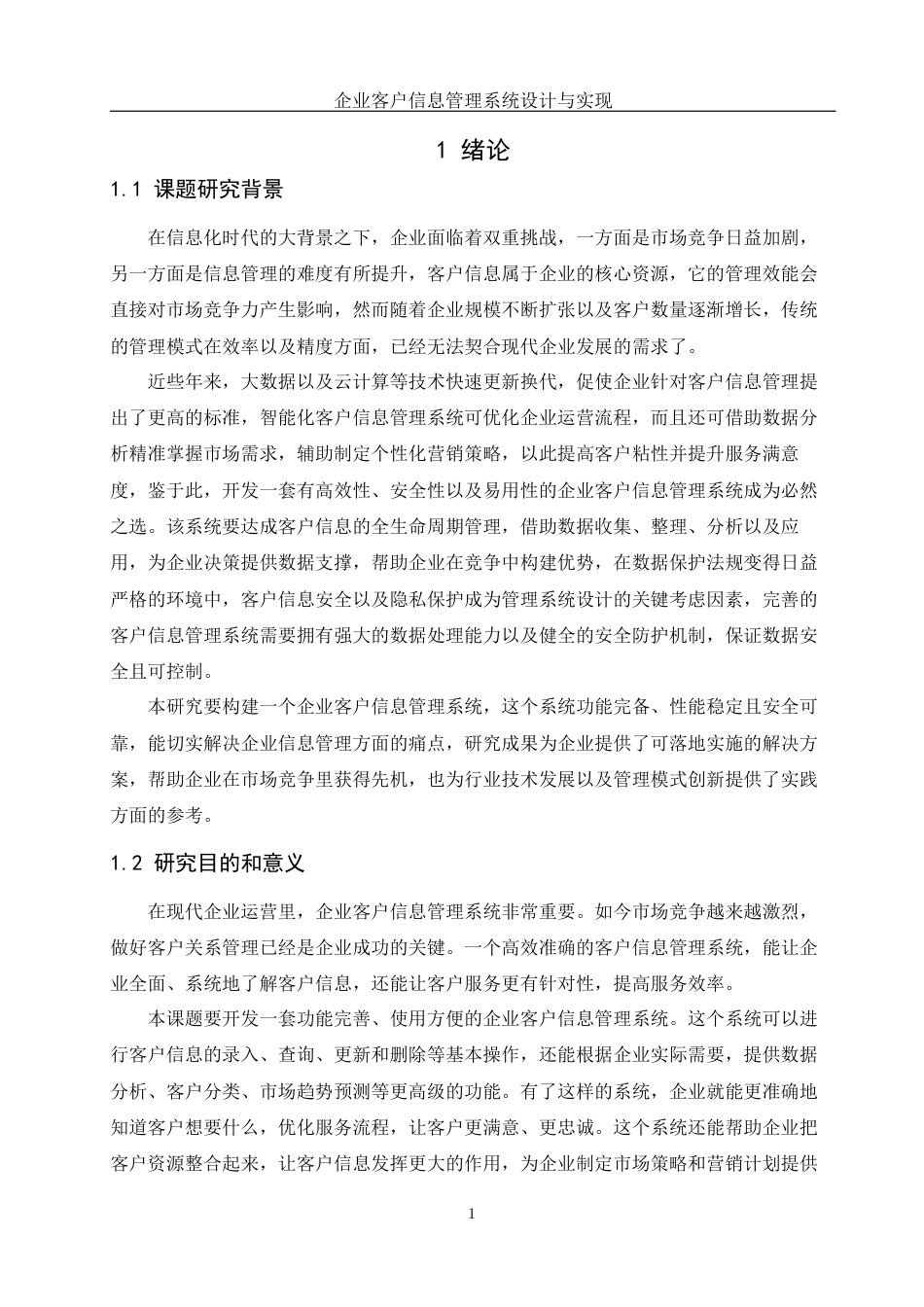 企业客户信息管理系统设计与实现

1 绪论

1.1 课题研究背景

在信息化时代的大背景之下，企业面临着双重挑战，一方面是市场竞争日益加剧，另一方面是信息管理的难度有所提升，客户信息属于企业的核心资源，它的管理效能会直接对市场竞争力产生影响，然而随着企业规模不断扩张以及客户数量逐渐增长，传统的管理模式在效率以及精度方面，已经无法契合现代企业发展的需求了。

近些年来，大数据以及云计算等技术快速更新换代，促使企业针对客户信息管理提出了更高的标准，智能化客户信息管理系统可优化企业运营流程，而且还可借助数据分析精准掌握市场需求，辅助制定个性化营销策略，以此提高客户粘性并提升服务满意度，鉴于此，开发一套有高效性、安全性以及易用性的企业客户信息管理系统成为必然之选。该系统要达成客户信息的全生命周期管理，借助数据收集、整理、分析以及应用，为企业决策提供数据支撑，帮助企业在竞争中构建优势，在数据保护法规变得日益严格的环境中，客户信息安全以及隐私保护成为管理系统设计的关键考虑因素，完善的客户信息管理系统需要拥有强大的数据处理能力以及健全的安全防护机制，保证数据安全且可控制。

本研究要构建一个企业客户信息管理系统，这个系统功能完备、性能稳定且安全可靠，能切实解决企业信息管理方面的痛点，研究成果为企业提供了可落地实施的解决方案，帮助企业在市场竞争里获得先机，也为行业技术发展以及管理模式创新提供了实践方面的参考。

1.2 研究目的和意义

在现代企业运营里，企业客户信息管理系统非常重要。如今市场竞争越来越激烈，做好客户关系管理已经是企业成功的关键。一个高效准确的客户信息管理系统，能让企业全面、系统地了解客户信息，还能让客户服务更有针对性，提高服务效率。

本课题要开发一套功能完善、使用方便的企业客户信息管理系统。这个系统可以进行客户信息的录入、查询、更新和删除等基本操作，还能根据企业实际需要，提供数据分析、客户分类、市场趋势预测等更高级的功能。有了这样的系统，企业就能更准确地知道客户想要什么，优化服务流程，让客户更满意、更忠诚。这个系统还能帮助企业把客户资源整合起来，让客户信息发挥更大的作用，为企业制定市场策略和营销计划提供

1